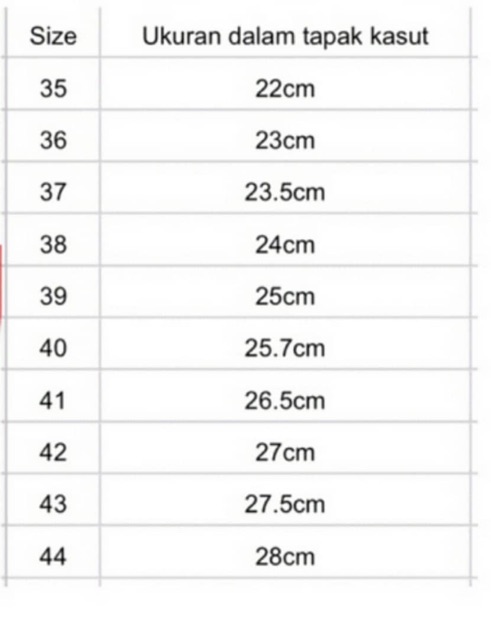 | Size | Ukuran dalam tapak kasut |
|---|---|
| 35 | 22cm |
| 36 | 23cm |
| 37 | 23.5cm |
| 38 | 24cm |
| 39 | 25cm |
| 40 | 25.7cm |
| 41 | 26.5cm |
| 42 | 27cm |
| 43 | 27.5cm |
| 44 | 28cm |